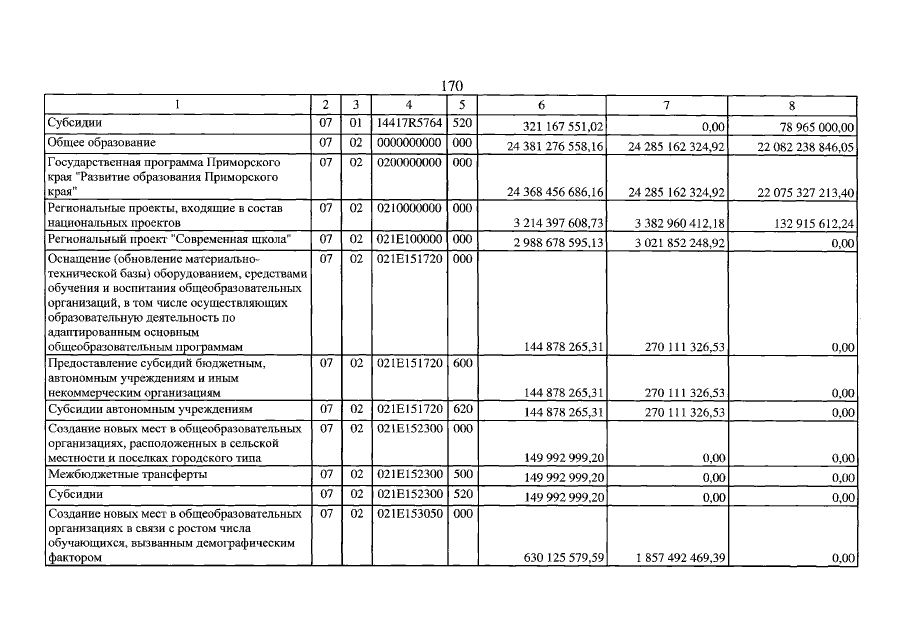 170

| 1 | 2 | 3 | 4 | 5 | 6 | 7 | 8 |
|---|---|---|---|---|---|---|---|
| Субсидии | 07 | 01 | 14417R5764 | 520 | 321 167 551,02 | 0,00 | 78 965 000,00 |
| Общее образование | 07 | 02 | 0000000000 | 000 | 24 381 276 558,16 | 24 285 162 324,92 | 22 082 238 846,05 |
| Государственная программа Приморского края "Развитие образования Приморского края" | 07 | 02 | 0200000000 | 000 | 24 368 456 686,16 | 24 285 162 324,92 | 22 075 327 213,40 |
| Региональные проекты, входящие в состав национальных проектов | 07 | 02 | 0210000000 | 000 | 3 214 397 608,73 | 3 382 960 412,18 | 132 915 612,24 |
| Региональный проект "Современная школа" | 07 | 02 | 021E100000 | 000 | 2 988 678 595,13 | 3 021 852 248,92 | 0,00 |
| Оснащение (обновление материально-технической базы) оборудованием, средствами обучения и воспитания общеобразовательных организаций, в том числе осуществляющих образовательную деятельность по адаптированным основным общеобразовательным программам | 07 | 02 | 021E151720 | 000 | 144 878 265,31 | 270 111 326,53 | 0,00 |
| Предоставление субсидий бюджетным, автономным учреждениям и иным некоммерческим организациям | 07 | 02 | 021E151720 | 600 | 144 878 265,31 | 270 111 326,53 | 0,00 |
| Субсидии автономным учреждениям | 07 | 02 | 021E151720 | 620 | 144 878 265,31 | 270 111 326,53 | 0,00 |
| Создание новых мест в общеобразовательных организациях, расположенных в сельской местности и поселках городского типа | 07 | 02 | 021E152300 | 000 | 149 992 999,20 | 0,00 | 0,00 |
| Межбюджетные трансферты | 07 | 02 | 021E152300 | 500 | 149 992 999,20 | 0,00 | 0,00 |
| Субсидии | 07 | 02 | 021E152300 | 520 | 149 992 999,20 | 0,00 | 0,00 |
| Создание новых мест в общеобразовательных организациях в связи с ростом числа обучающихся, вызванным демографическим фактором | 07 | 02 | 021E153050 | 000 | 630 125 579,59 | 1 857 492 469,39 | 0,00 |